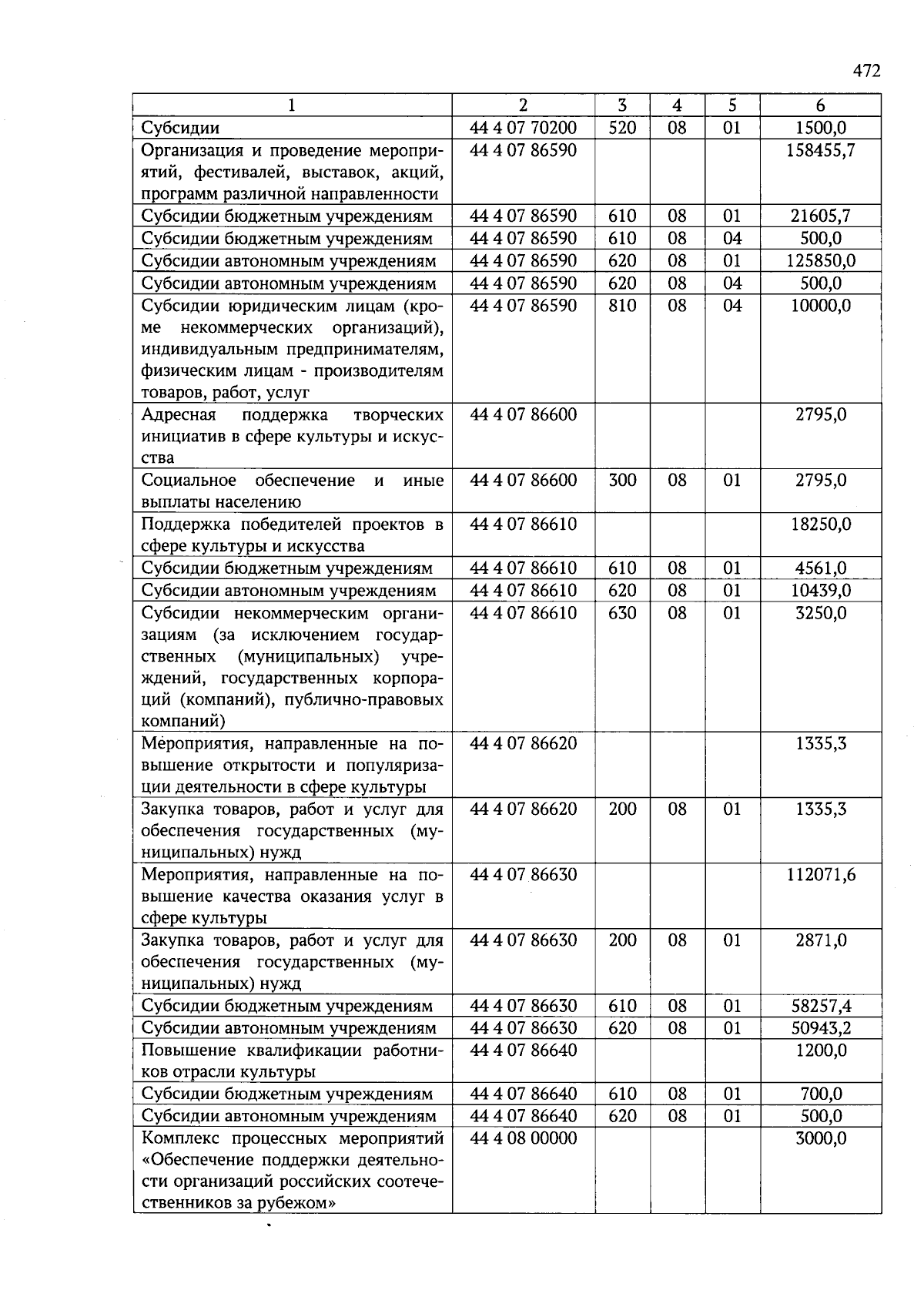 472

| 1 | 2 | 3 | 4 | 5 | 6 |
|---|---|---|---|---|---|
| Субсидии | 44 4 07 70200 | 520 | 08 | 01 | 1500,0 |
| Организация и проведение мероприятий, фестивалей, выставок, акций, программ различной направленности | 44 4 07 86590 | | | | 158455,7 |
| Субсидии бюджетным учреждениям | 44 4 07 86590 | 610 | 08 | 01 | 21605,7 |
| Субсидии бюджетным учреждениям | 44 4 07 86590 | 610 | 08 | 04 | 500,0 |
| Субсидии автономным учреждениям | 44 4 07 86590 | 620 | 08 | 01 | 125850,0 |
| Субсидии автономным учреждениям | 44 4 07 86590 | 620 | 08 | 04 | 500,0 |
| Субсидии юридическим лицам (кроме некоммерческих организаций), индивидуальным предпринимателям, физическим лицам - производителям товаров, работ, услуг | 44 4 07 86590 | 810 | 08 | 04 | 10000,0 |
| Адресная поддержка творческих инициатив в сфере культуры и искусства | 44 4 07 86600 | | | | 2795,0 |
| Социальное обеспечение и иные выплаты населению | 44 4 07 86600 | 300 | 08 | 01 | 2795,0 |
| Поддержка победителей проектов в сфере культуры и искусства | 44 4 07 86610 | | | | 18250,0 |
| Субсидии бюджетным учреждениям | 44 4 07 86610 | 610 | 08 | 01 | 4561,0 |
| Субсидии автономным учреждениям | 44 4 07 86610 | 620 | 08 | 01 | 10439,0 |
| Субсидии некоммерческим организациям (за исключением государственных (муниципальных) учреждений, государственных корпораций (компаний), публично-правовых компаний) | 44 4 07 86610 | 630 | 08 | 01 | 3250,0 |
| Мероприятия, направленные на повышение открытости и популяризации деятельности в сфере культуры | 44 4 07 86620 | | | | 1335,3 |
| Закупка товаров, работ и услуг для обеспечения государственных (муниципальных) нужд | 44 4 07 86620 | 200 | 08 | 01 | 1335,3 |
| Мероприятия, направленные на повышение качества оказания услуг в сфере культуры | 44 4 07 86630 | | | | 112071,6 |
| Закупка товаров, работ и услуг для обеспечения государственных (муниципальных) нужд | 44 4 07 86630 | 200 | 08 | 01 | 2871,0 |
| Субсидии бюджетным учреждениям | 44 4 07 86630 | 610 | 08 | 01 | 58257,4 |
| Субсидии автономным учреждениям | 44 4 07 86630 | 620 | 08 | 01 | 50943,2 |
| Повышение квалификации работников отрасли культуры | 44 4 07 86640 | | | | 1200,0 |
| Субсидии бюджетным учреждениям | 44 4 07 86640 | 610 | 08 | 01 | 700,0 |
| Субсидии автономным учреждениям | 44 4 07 86640 | 620 | 08 | 01 | 500,0 |
| Комплекс процессных мероприятий «Обеспечение поддержки деятельности организаций российских соотечественников за рубежом» | 44 4 08 00000 | | | | 3000,0 |